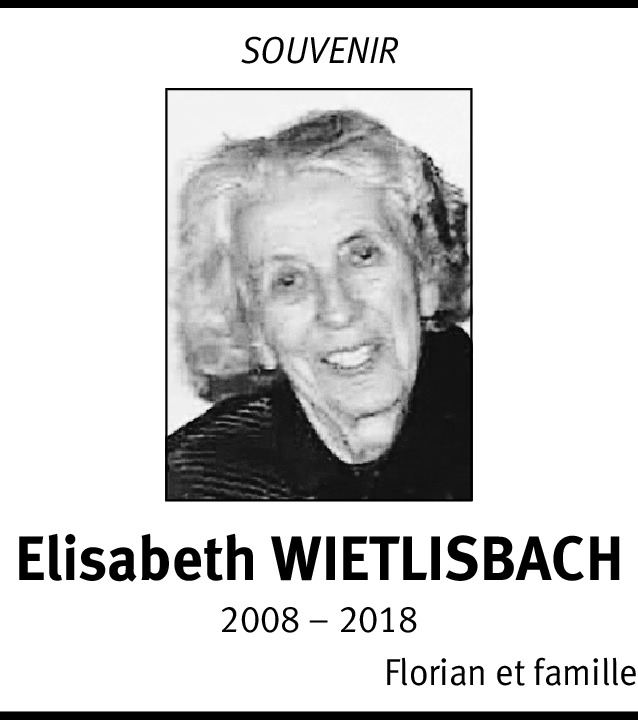 SOUVENIR

Elisabeth WIETLISBACH

2008 – 2018

Florian et famille